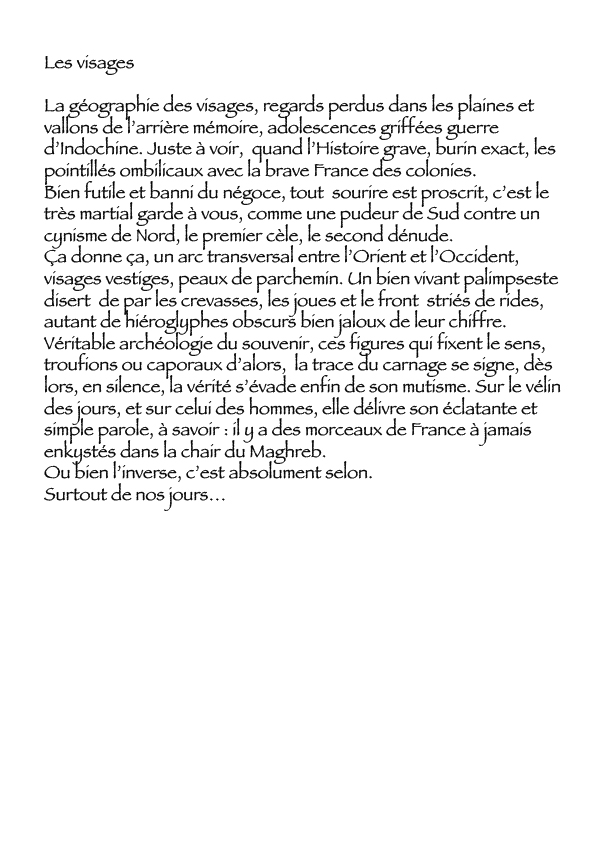 Les visages

La géographie des visages, regards perdus dans les plaines et vallons de l'arrière mémoire, adolescences griffées guerre d'Indochine. Juste à voir, quand l'Histoire grave, burin exact, les pointillés ombilicaux avec la brave France des colonies.
Bien futile et banni du négoce, tout sourire est proscrit, c'est le très martial garde à vous, comme une pudeur de Sud contre un cynisme de Nord, le premier cèle, le second dénude.
Ça donne ça, un arc transversal entre l'Orient et l'Occident, visages vestiges, peaux de parchemin. Un bien vivant palimpseste disert de par les crevasses, les joues et le front striés de rides, autant de hiéroglyphes obscurs bien jaloux de leur chiffre.
Véritable archéologie du souvenir, ces figures qui fixent le sens, troufions ou caporaux d'alors, la trace du carnage se signe, dès lors, en silence, la vérité s'évade enfin de son mutisme. Sur le vélin des jours, et sur celui des hommes, elle délivre son éclatante et simple parole, à savoir : il y a des morceaux de France à jamais enkystés dans la chair du Maghreb.
Ou bien l'inverse, c'est absolument selon.
Surtout de nos jours…